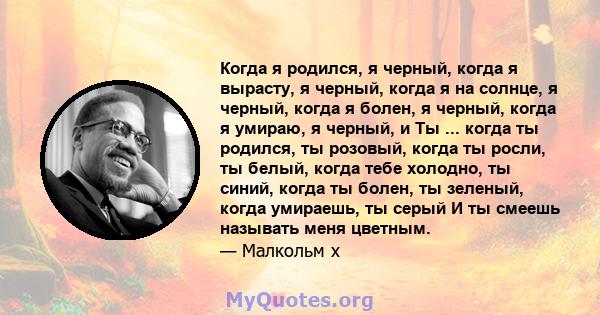 Когда я родился, я черный, когда я вырасту, я черный, когда я на солнце, я черный, когда я болен, я черный, когда я умираю, я черный, и Ты ... когда ты родился, ты розовый, когда ты росли, ты белый, когда тебе холодно, ты синий, когда ты болен, ты зеленый, когда умираешь, ты серый И ты смеешь называть меня цветным.
— Малкольм х

MyQuotes.org